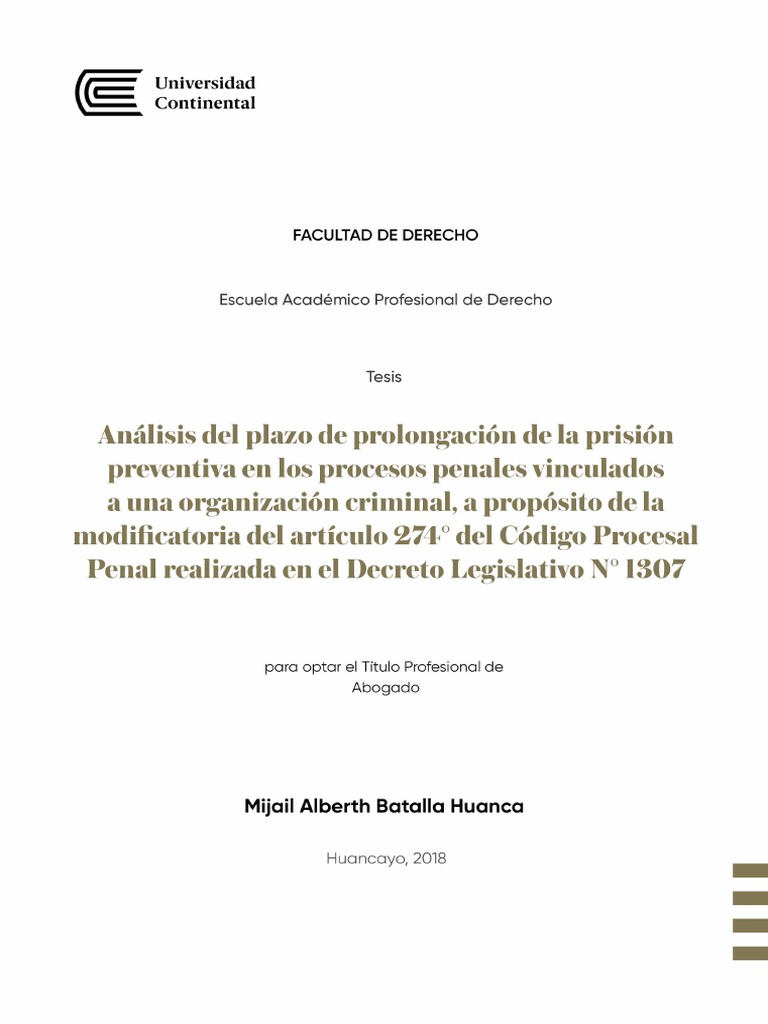 Universidad Continental

FACULTAD DE DERECHO

Escuela Académico Profesional de Derecho

Tesis

Análisis del plazo de prolongación de la prisión preventiva en los procesos penales vinculados a una organización criminal, a propósito de la modificatoria del artículo 274° del Código Procesal Penal realizada en el Decreto Legislativo N° 1307

para optar el Título Profesional de Abogado

Mijail Alberth Batalla Huanca

Huancayo, 2018